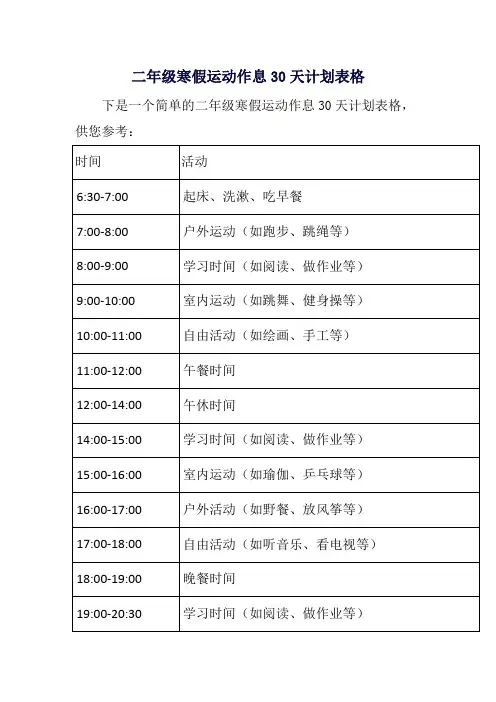 二年级寒假运动作息 30 天计划表格

下是一个简单的二年级寒假运动作息 30 天计划表格，供您参考：

| 时间 | 活动 |
|---|---|
| 6:30-7:00 | 起床、洗漱、吃早餐 |
| 7:00-8:00 | 户外运动（如跑步、跳绳等） |
| 8:00-9:00 | 学习时间（如阅读、做作业等） |
| 9:00-10:00 | 室内运动（如跳舞、健身操等） |
| 10:00-11:00 | 自由活动（如绘画、手工等） |
| 11:00-12:00 | 午餐时间 |
| 12:00-14:00 | 午休时间 |
| 14:00-15:00 | 学习时间（如阅读、做作业等） |
| 15:00-16:00 | 室内运动（如瑜伽、乒乓球等） |
| 16:00-17:00 | 户外活动（如野餐、放风筝等） |
| 17:00-18:00 | 自由活动（如听音乐、看电视等） |
| 18:00-19:00 | 晚餐时间 |
| 19:00-20:30 | 学习时间（如阅读、做作业等） |